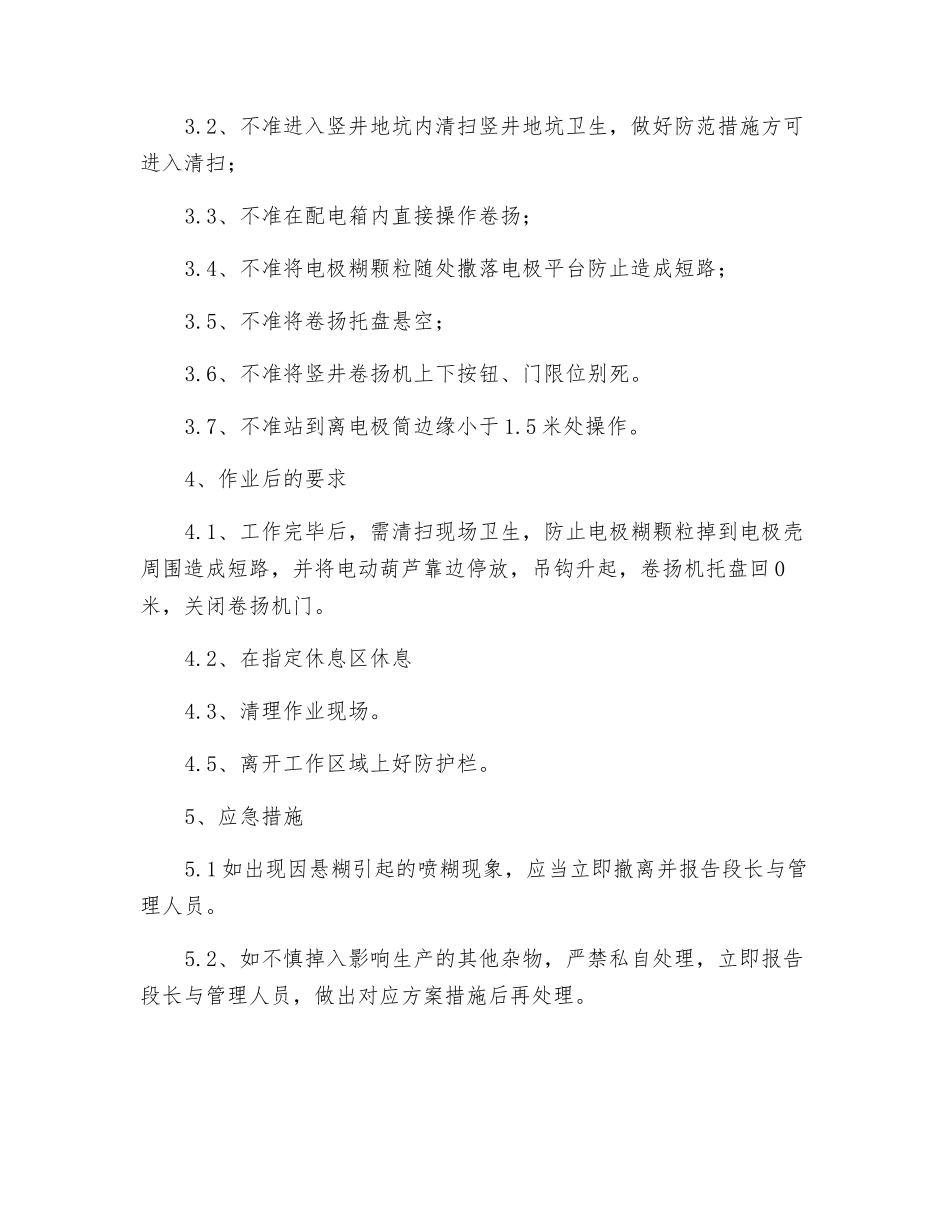 3.2、不准进入竖井地坑内清扫竖井地坑卫生，做好防范措施方可进入清扫；

3.3、不准在配电箱内直接操作卷扬；

3.4、不准将电极糊颗粒随处撒落电极平台防止造成短路；

3.5、不准将卷扬托盘悬空；

3.6、不准将竖井卷扬机上下按钮、门限位别死。

3.7、不准站到离电极筒边缘小于1.5米处操作。

4、作业后的要求

4.1、工作完毕后，需清扫现场卫生，防止电极糊颗粒掉到电极壳周围造成短路，并将电动葫芦靠边停放，吊钩升起，卷扬机托盘回0米，关闭卷扬机门。

4.2、在指定休息区休息

4.3、清理作业现场。

4.5、离开工作区域上好防护栏。

5、应急措施

5.1如出现因悬糊引起的喷糊现象，应当立即撤离并报告段长与管理人员。

5.2、如不慎掉入影响生产的其他杂物，严禁私自处理，立即报告段长与管理人员，做出对应方案措施后再处理。